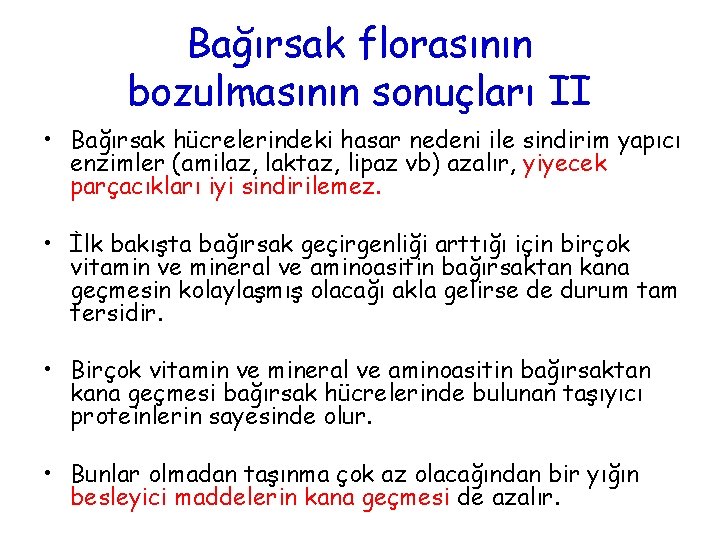 Bağırsak florasının bozulmasının sonuçları II

• Bağırsak hücrelerindeki hasar nedeni ile sindirim yapıcı enzimler (amilaz, laktaz, lipaz vb) azalır, yiyecek parçacıkları iyi sindirilemez.

• İlk bakışta bağırsak geçirgenliği arttığı için birçok vitamin ve mineral ve aminoasitin bağırsaktan kana geçmesin kolaylaşmış olacağı akla gelirse de durum tam tersidir.

• Birçok vitamin ve mineral ve aminoasitin bağırsaktan kana geçmesi bağırsak hücrelerinde bulunan taşıyıcı proteinlerin sayesinde olur.

• Bunlar olmadan taşınma çok az olacağından bir yığın besleyici maddelerin kana geçmesi de azalır.